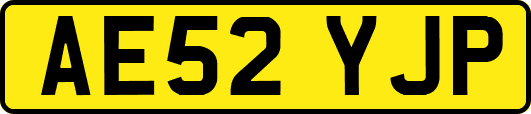 AE52 YJP